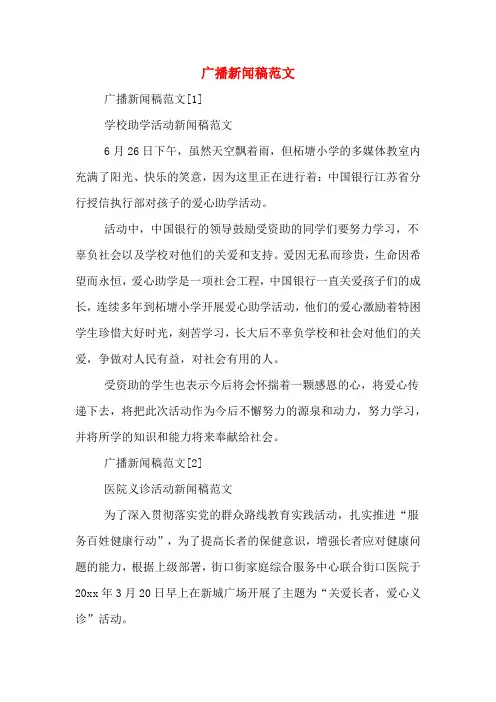 广播新闻稿范文

广播新闻稿范文[1]

学校助学活动新闻稿范文

6月26日下午，虽然天空飘着雨，但柘塘小学的多媒体教室内充满了阳光、快乐的笑意，因为这里正在进行着：中国银行江苏省分行授信执行部对孩子的爱心助学活动。

活动中，中国银行的领导鼓励受资助的同学们要努力学习，不辜负社会以及学校对他们的关爱和支持。爱因无私而珍贵，生命因希望而永恒，爱心助学是一项社会工程，中国银行一直关爱孩子们的成长，连续多年到柘塘小学开展爱心助学活动，他们的爱心激励着特困学生珍惜大好时光，刻苦学习，长大后不辜负学校和社会对他们的关爱，争做对人民有益，对社会有用的人。

受资助的学生也表示今后将会怀揣着一颗感恩的心，将爱心传递下去，将把此次活动作为今后不懈努力的源泉和动力，努力学习，并将所学的知识和能力将来奉献给社会。

广播新闻稿范文[2]

医院义诊活动新闻稿范文

为了深入贯彻落实党的群众路线教育实践活动，扎实推进“服务百姓健康行动”，为了提高长者的保健意识，增强长者应对健康问题的能力，根据上级部署，街口街家庭综合服务中心联合街口医院于20xx年3月20日早上在新城广场开展了主题为“关爱长者，爱心义诊”活动。